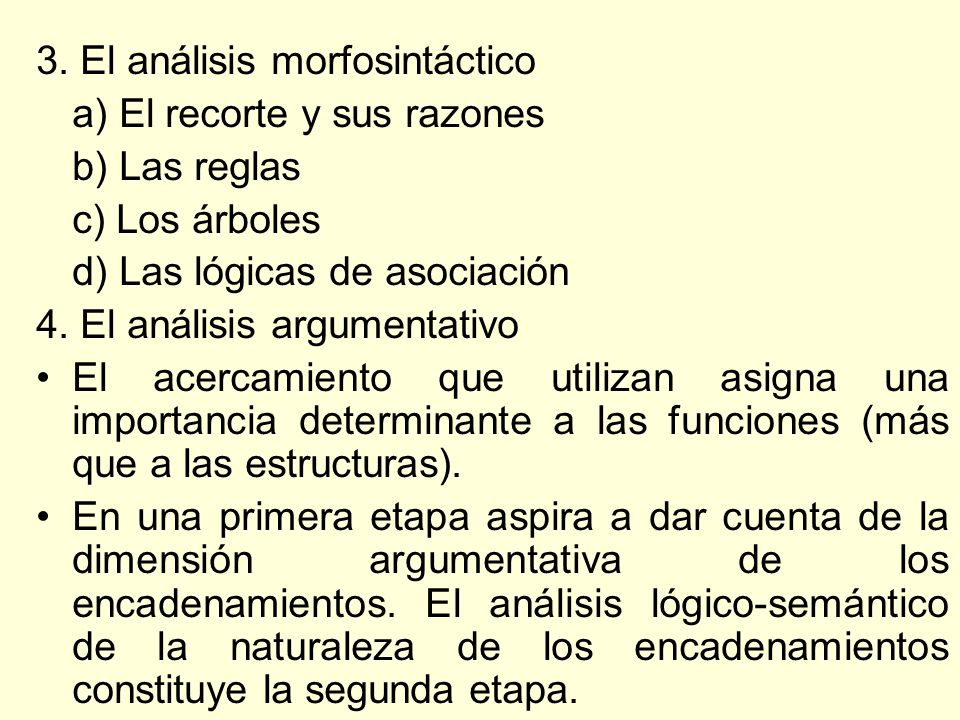 3. El análisis morfosintáctico

a) El recorte y sus razones

b) Las reglas

c) Los árboles

d) Las lógicas de asociación

4. El análisis argumentativo

• El acercamiento que utilizan asigna una importancia determinante a las funciones (más que a las estructuras).

• En una primera etapa aspira a dar cuenta de la dimensión argumentativa de los encadenamientos. El análisis lógico-semántico de la naturaleza de los encadenamientos constituye la segunda etapa.